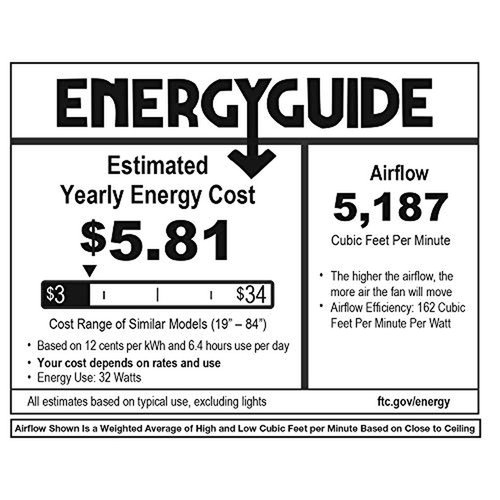 ENERGYGUIDE

Estimated
Yearly Energy Cost

$5.81

$3 $34

Cost Range of Similar Models (19" – 84")

• Based on 12 cents per kWh and 6.4 hours use per day
• Your cost depends on rates and use
• Energy Use: 32 Watts

Airflow

5,187

Cubic Feet Per Minute

• The higher the airflow, the more air the fan will move
• Airflow Efficiency: 162 Cubic Feet Per Minute Per Watt

All estimates based on typical use, excluding lights

ftc.gov/energy

Airflow Shown Is a Weighted Average of High and Low Cubic Feet per Minute Based on Close to Ceiling